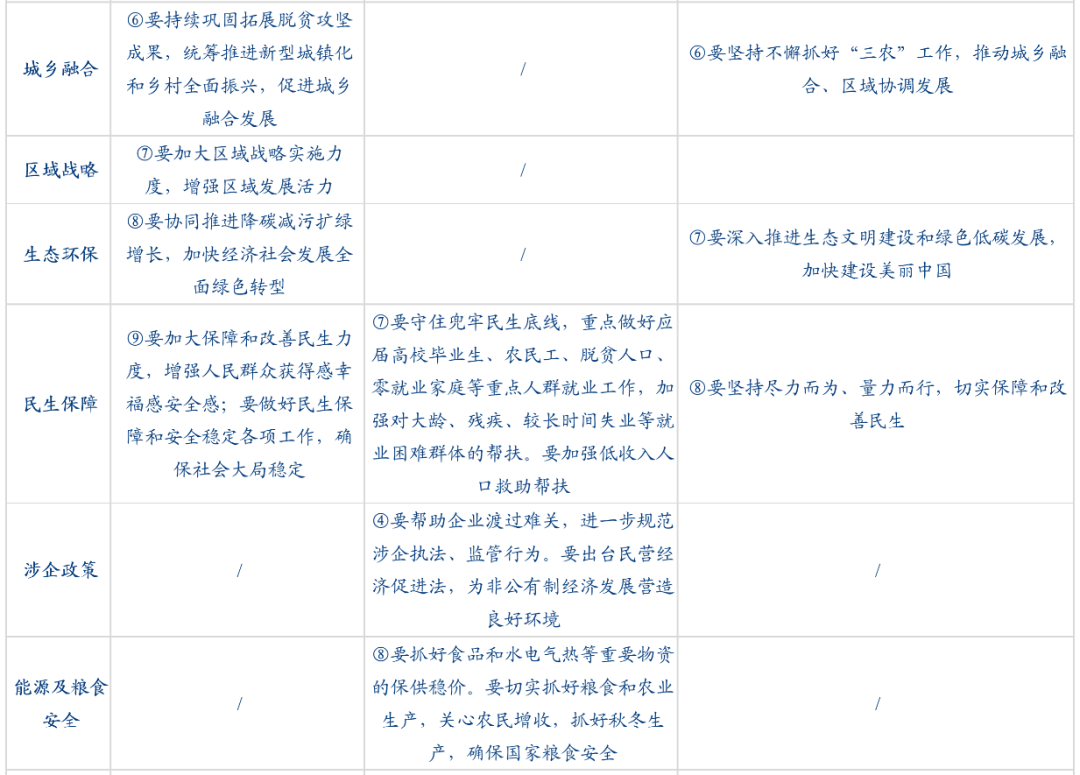 | 城乡融合 | ⑥要持续巩固拓展脱贫攻坚成果，统筹推进新型城镇化和乡村全面振兴，促进城乡融合发展 | / | ⑥要坚持不懈抓好“三农”工作，推动城乡融合、区域协调发展 |
|---|---|---|---|
| 区域战略 | ⑦要加大区域战略实施力度，增强区域发展活力 | / | |
| 生态环保 | ⑧要协同推进降碳减污扩绿增长，加快经济社会发展全面绿色转型 | / | ⑦要深入推进生态文明建设和绿色低碳发展，加快建设美丽中国 |
| 民生保障 | ⑨要加大保障和改善民生力度，增强人民群众获得感幸福感安全感；要做好民生保障和安全稳定各项工作，确保社会大局稳定 | ⑦要守住兜牢民生底线，重点做好应届高校毕业生、农民工、脱贫人口、零就业家庭等重点人群就业工作，加强对大龄、残疾、较长时间失业等就业困难群体的帮扶。要加强低收入人口救助帮扶 | ⑧要坚持尽力而为、量力而行，切实保障和改善民生 |
| 涉企政策 | / | ④要帮助企业渡过难关，进一步规范涉企执法、监管行为。要出台民营经济促进法，为非公有制经济发展营造良好环境 | / |
| 能源及粮食安全 | / | ⑧要抓好食品和水电气热等重要物资的保供稳价。要切实抓好粮食和农业生产，关心农民增收，抓好秋冬生产，确保国家粮食安全 | / |